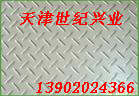 天津世纪兴业

13902024366